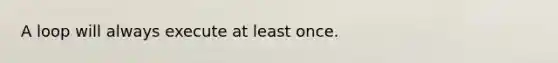 A loop will always execute at least once.